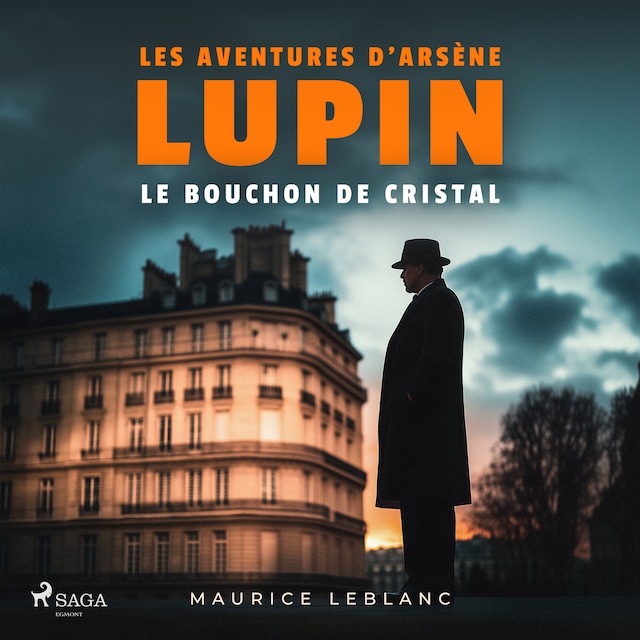 LES AVENTURES D'ARSÈNE
LUPIN
LE BOUCHON DE CRISTAL

SAGA
EGMONT

MAURICE LEBLANC